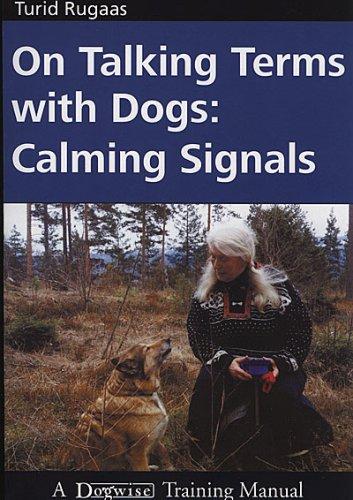 Turid Rugaas

On Talking Terms with Dogs: Calming Signals

A Dogwise Training Manual